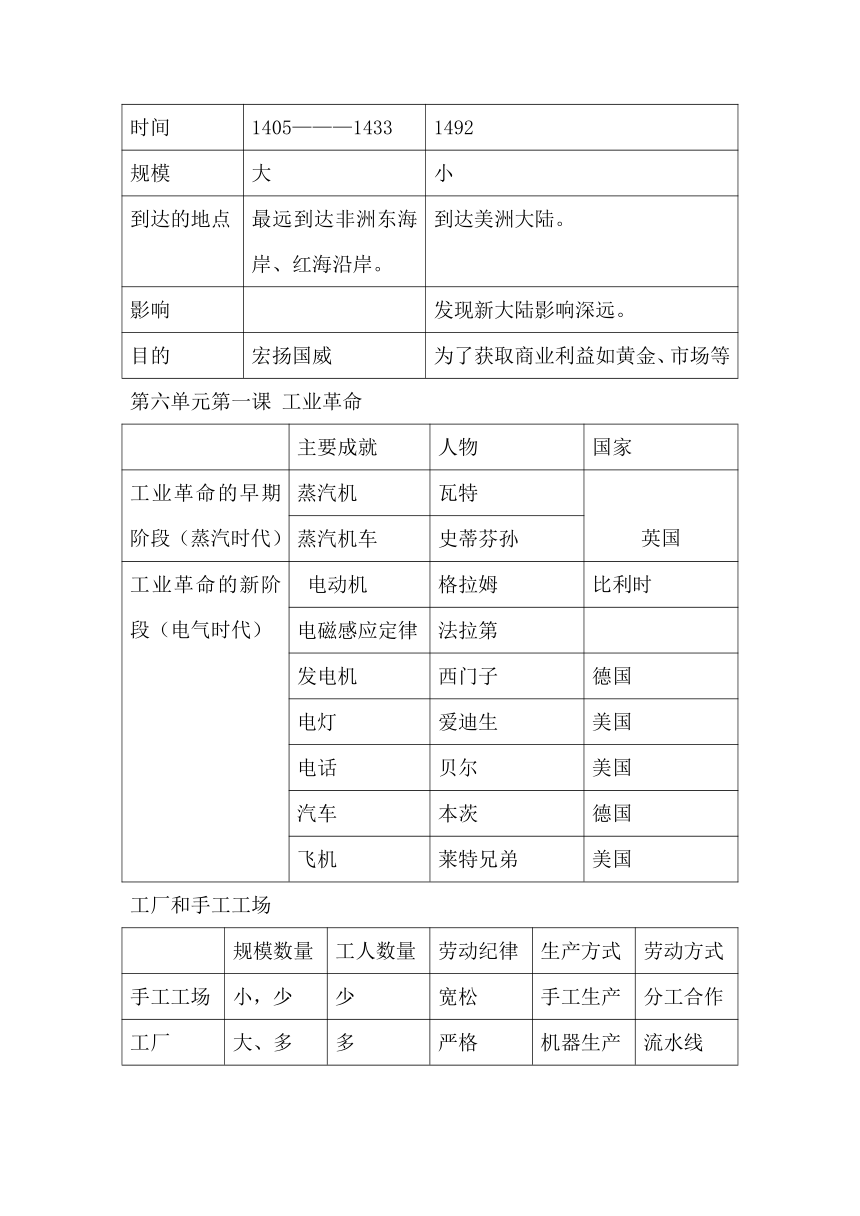 | 时间 | 1405———1433 | 1492 |
|---|---|---|
| 规模 | 大 | 小 |
| 到达的地点 | 最远到达非洲东海岸、红海沿岸。 | 到达美洲大陆。 |
| 影响 | | 发现新大陆影响深远。 |
| 目的 | 宏扬国威 | 为了获取商业利益如黄金、市场等 |

第六单元第一课 工业革命

| | 主要成就 | 人物 | 国家 |
|---|---|---|---|
| 工业革命的早期阶段（蒸汽时代） | 蒸汽机 | 瓦特 | 英国 |
| | 蒸汽机车 | 史蒂芬孙 | |
| 工业革命的新阶段（电气时代） | 电动机 | 格拉姆 | 比利时 |
| | 电磁感应定律 | 法拉第 | |
| | 发电机 | 西门子 | 德国 |
| | 电灯 | 爱迪生 | 美国 |
| | 电话 | 贝尔 | 美国 |
| | 汽车 | 本茨 | 德国 |
| | 飞机 | 莱特兄弟 | 美国 |

工厂和手工工场

| | 规模数量 | 工人数量 | 劳动纪律 | 生产方式 | 劳动方式 |
|---|---|---|---|---|---|
| 手工工场 | 小，少 | 少 | 宽松 | 手工生产 | 分工合作 |
| 工厂 | 大、多 | 多 | 严格 | 机器生产 | 流水线 |